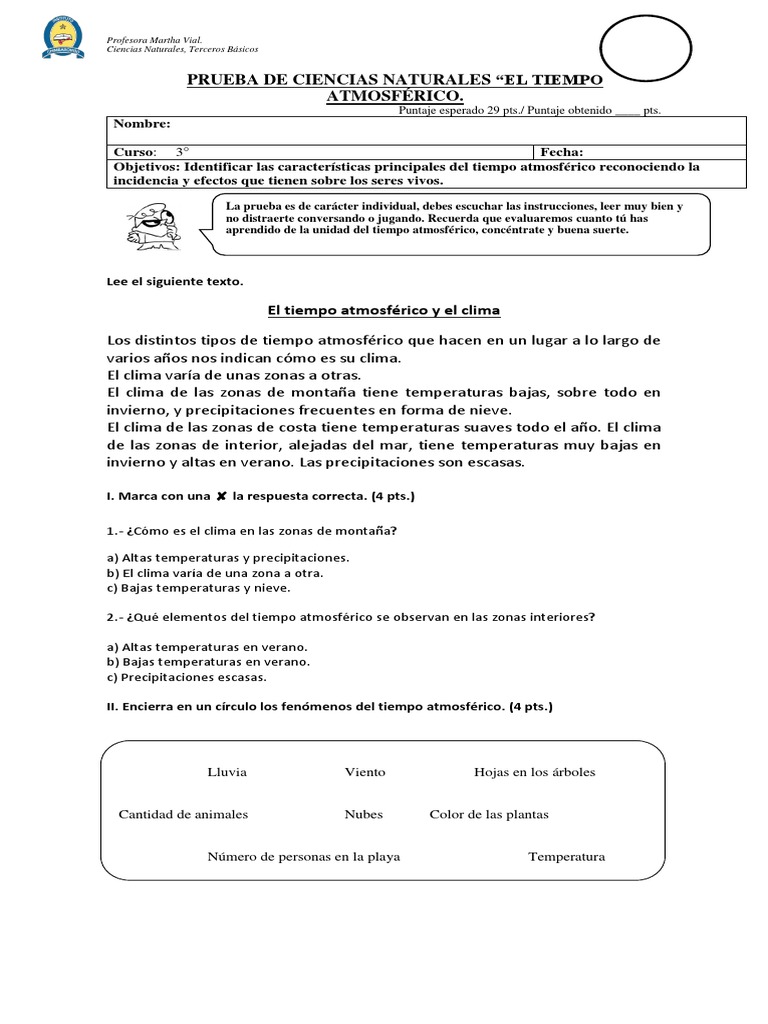 Profesora Martha Vial.
Ciencias Naturales, Terceros Básicos

PRUEBA DE CIENCIAS NATURALES "EL TIEMPO ATMOSFÉRICO.

Puntaje esperado 29 pts./ Puntaje obtenido ____ pts.

| Nombre: | |
|---|---|
| Curso: 3° | Fecha: |
| Objetivos: Identificar las características principales del tiempo atmosférico reconociendo la incidencia y efectos que tienen sobre los seres vivos. | |

La prueba es de carácter individual, debes escuchar las instrucciones, leer muy bien y no distraerte conversando o jugando. Recuerda que evaluaremos cuanto tú has aprendido de la unidad del tiempo atmosférico, concéntrate y buena suerte.

Lee el siguiente texto.

El tiempo atmosférico y el clima

Los distintos tipos de tiempo atmosférico que hacen en un lugar a lo largo de varios años nos indican cómo es su clima.
El clima varía de unas zonas a otras.
El clima de las zonas de montaña tiene temperaturas bajas, sobre todo en invierno, y precipitaciones frecuentes en forma de nieve.
El clima de las zonas de costa tiene temperaturas suaves todo el año. El clima de las zonas de interior, alejadas del mar, tiene temperaturas muy bajas en invierno y altas en verano. Las precipitaciones son escasas.

I. Marca con una ✘ la respuesta correcta. (4 pts.)

1.- ¿Cómo es el clima en las zonas de montaña?

a) Altas temperaturas y precipitaciones.
b) El clima varía de una zona a otra.
c) Bajas temperaturas y nieve.

2.- ¿Qué elementos del tiempo atmosférico se observan en las zonas interiores?

a) Altas temperaturas en verano.
b) Bajas temperaturas en verano.
c) Precipitaciones escasas.

II. Encierra en un círculo los fenómenos del tiempo atmosférico. (4 pts.)

Lluvia Viento Hojas en los árboles

Cantidad de animales Nubes Color de las plantas

Número de personas en la playa Temperatura